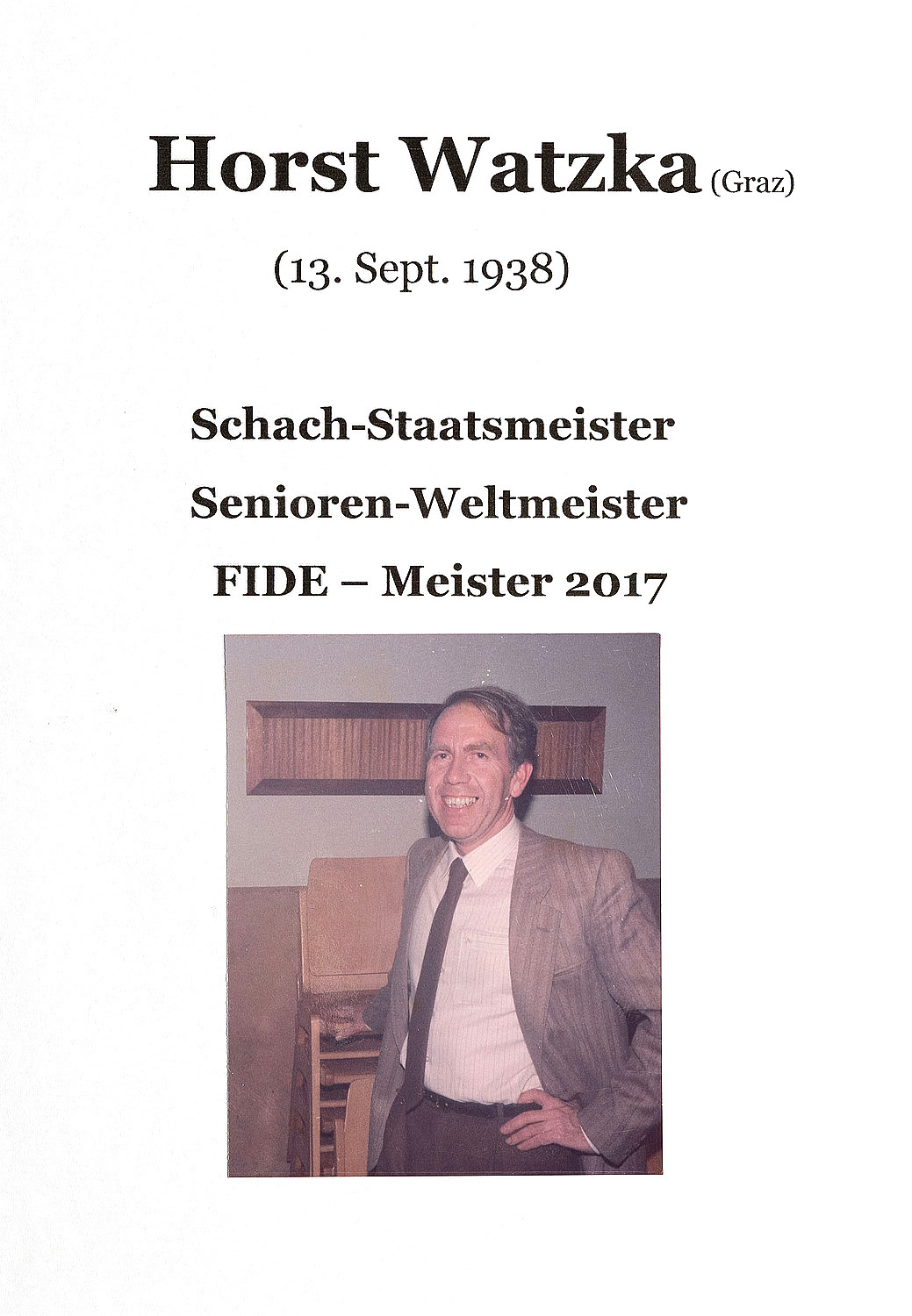 Horst Watzka (Graz)

(13. Sept. 1938)

Schach-Staatsmeister

Senioren-Weltmeister

FIDE – Meister 2017